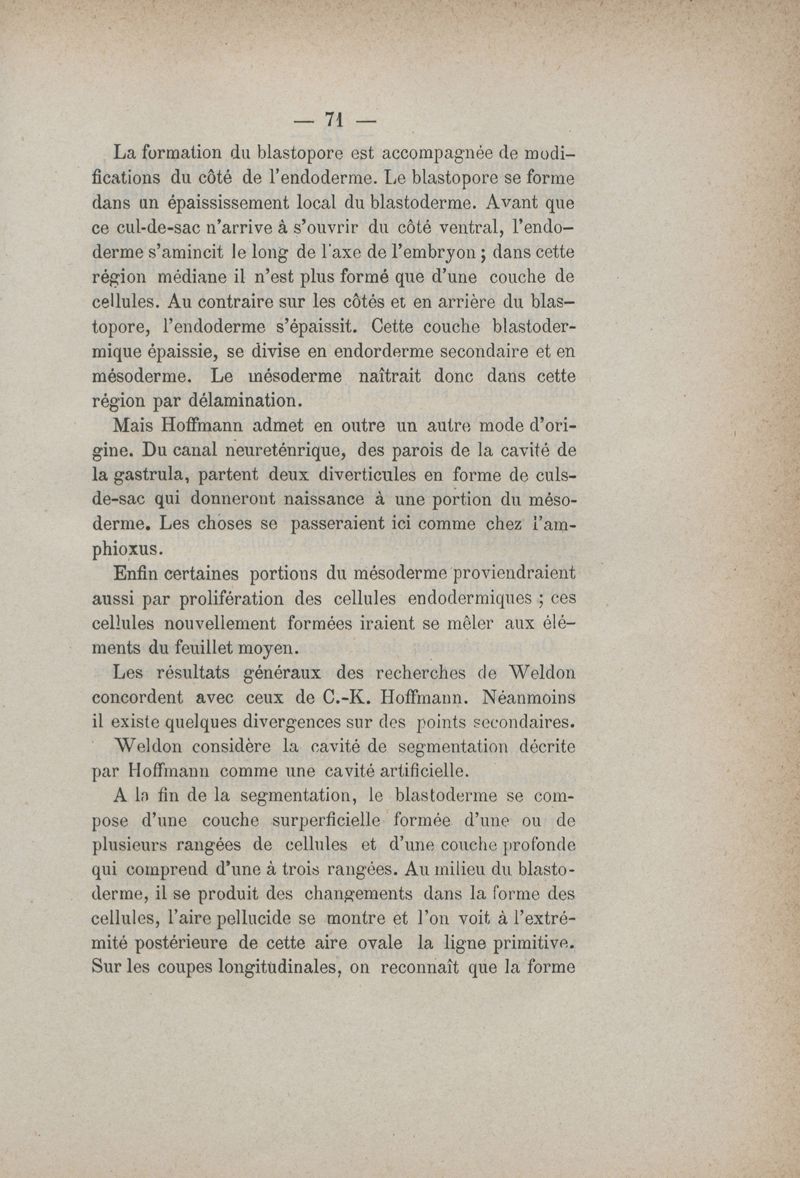 — 71 —

La formation du blastopore est accompagnée de modifications du côté de l'endoderme. Le blastopore se forme dans un épaississement local du blastoderme. Avant que ce cul-de-sac n'arrive à s'ouvrir du côté ventral, l'endoderme s'amincit le long de l'axe de l'embryon ; dans cette région médiane il n'est plus formé que d'une couche de cellules. Au contraire sur les côtés et en arrière du blastopore, l'endoderme s'épaissit. Cette couche blastodermique épaissie, se divise en endorderme secondaire et en mésoderme. Le mésoderme naîtrait donc dans cette région par délamination.

Mais Hoffmann admet en outre un autre mode d'origine. Du canal neureténrique, des parois de la cavité de la gastrula, partent deux diverticules en forme de culs-de-sac qui donneront naissance à une portion du mésoderme. Les choses se passeraient ici comme chez l'amphioxus.

Enfin certaines portions du mésoderme proviendraient aussi par prolifération des cellules endodermiques ; ces cellules nouvellement formées iraient se mêler aux éléments du feuillet moyen.

Les résultats généraux des recherches de Weldon concordent avec ceux de C.-K. Hoffmann. Néanmoins il existe quelques divergences sur des points secondaires.

Weldon considère la cavité de segmentation décrite par Hoffmann comme une cavité artificielle.

A la fin de la segmentation, le blastoderme se compose d'une couche surperficielle formée d'une ou de plusieurs rangées de cellules et d'une couche profonde qui comprend d'une à trois rangées. Au milieu du blastoderme, il se produit des changements dans la forme des cellules, l'aire pellucide se montre et l'on voit à l'extrémité postérieure de cette aire ovale la ligne primitive. Sur les coupes longitudinales, on reconnaît que la forme